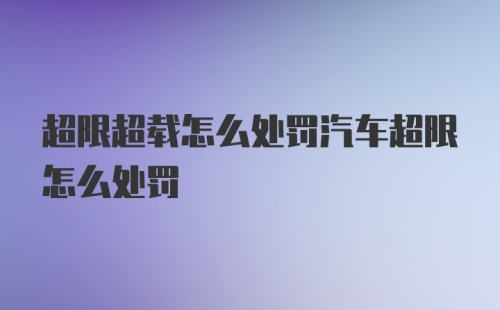 超限超载怎么处罚汽车超限怎么处罚